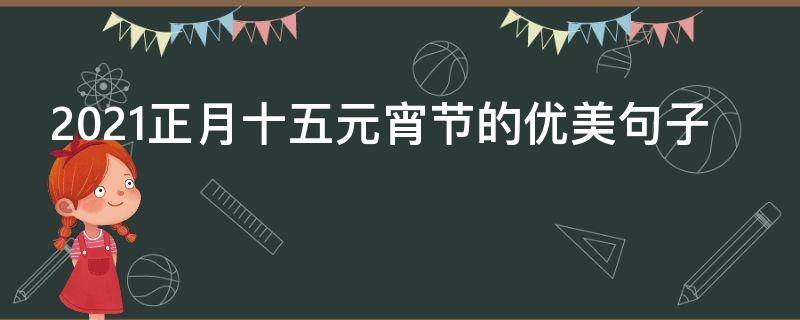 2021正月十五元宵节的优美句子